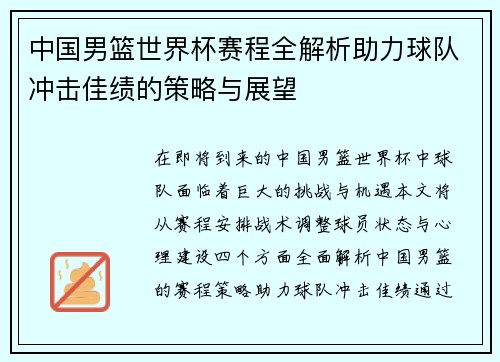 中国男篮世界杯赛程全解析助力球队冲击佳绩的策略与展望

在即将到来的中国男篮世界杯中球队面临着巨大的挑战与机遇本文将从赛程安排战术调整球员状态与心理建设四个方面全面解析中国男篮的赛程策略助力球队冲击佳绩通过